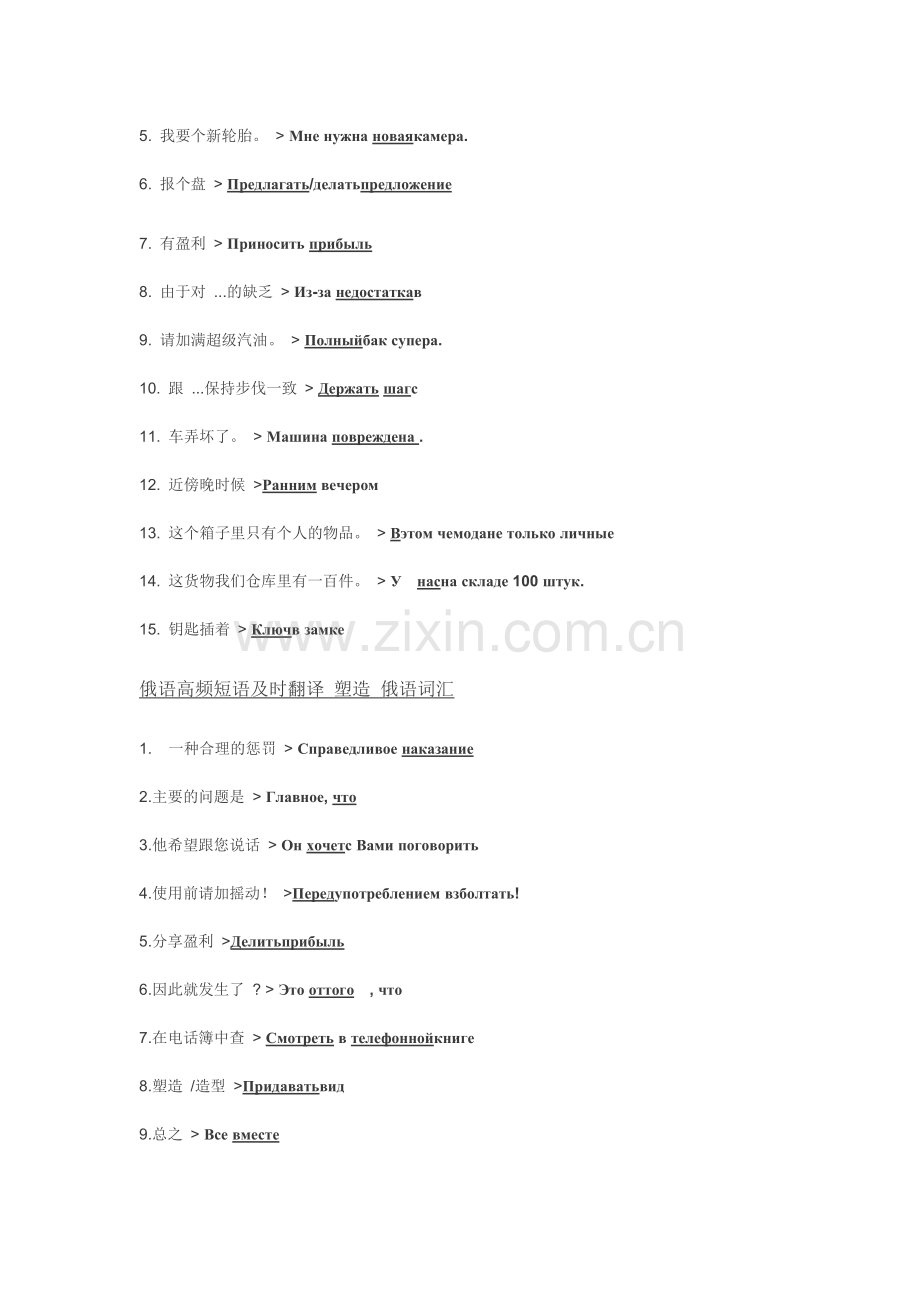 5. 我要个新轮胎。 > Мне нужна новаякамера.

6. 报个盘 > Предлагать/делатьпредложение

7. 有盈利 > Приносить прибыль

8. 由于对 ...的缺乏 > Из-за недостаткав

9. 请加满超级汽油。 > Полныйбак супера.

10. 跟 ...保持步伐一致 > Держать шагс

11. 车弄坏了。 > Машина повреждена .

12. 近傍晚时候 >Ранним вечером

13. 这个箱子里只有个人的物品。 > Вэтом чемодане только личные

14. 这货物我们仓库里有一百件。 > У насна складе 100 штук.

15. 钥匙插着 > Ключв замке

www.zixin.com.cn

俄语高频短语及时翻译 塑造 俄语词汇

1. 一种合理的惩罚 > Справедливое наказание

2.主要的问题是 > Главное, что

3.他希望跟您说话 > Он хочетс Вами поговорить

4.使用前请加摇动！ >Передупотреблением взболтать!

5.分享盈利 >Делитьприбыль

6.因此就发生了 ? > Это оттого , что

7.在电话簿中查 > Смотреть в телефоннойкниге

8.塑造 /造型 >Придаватьвид

9.总之 > Все вместе